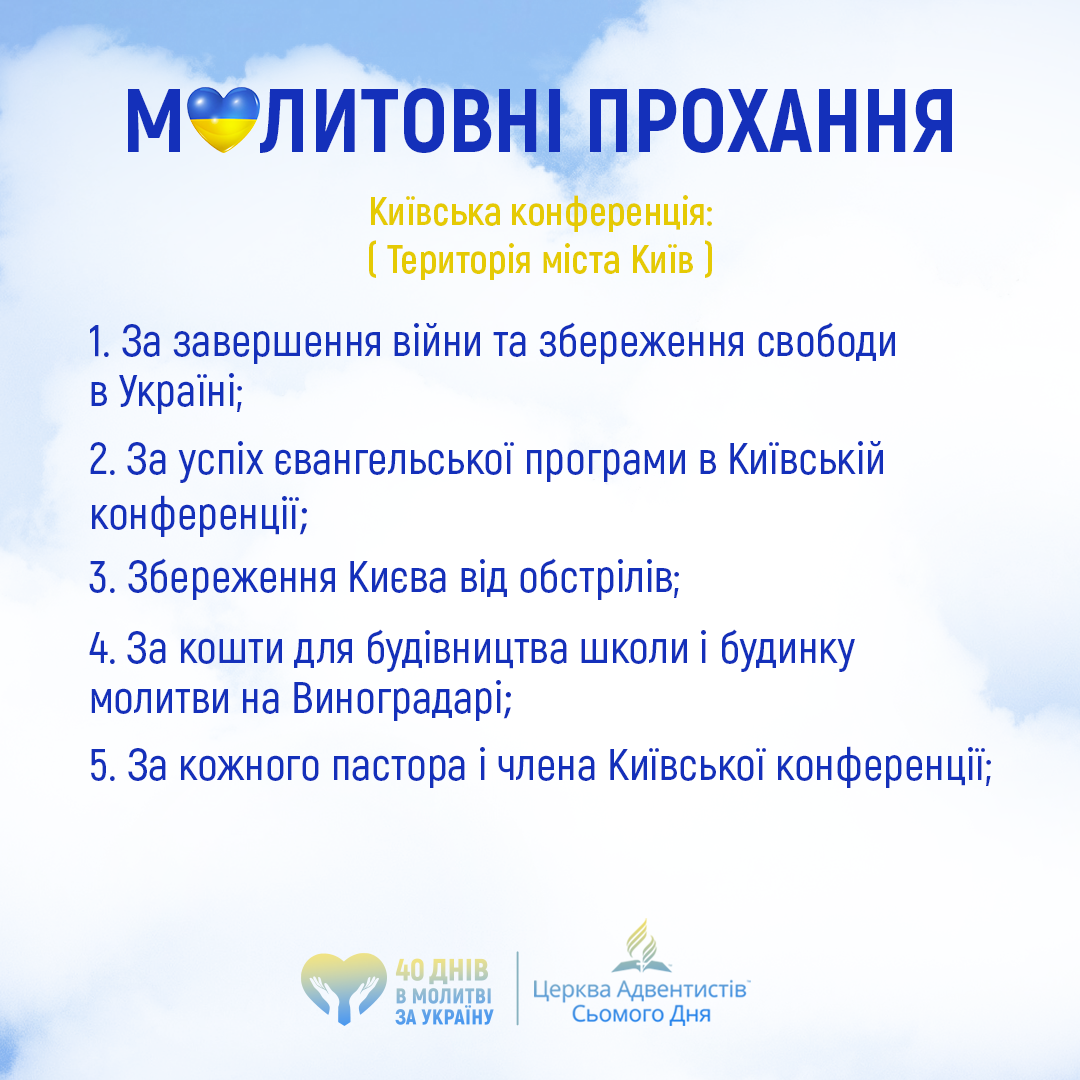 МОЛИТОВНІ ПРОХАННЯ

Київська конференція:
( Територія міста Київ )

1. За завершення війни та збереження свободи в Україні;

2. За успіх євангельської програми в Київській конференції;

3. Збереження Києва від обстрілів;

4. За кошти для будівництва школи і будинку молитви на Виноградарі;

5. За кожного пастора і члена Київської конференції;

40 ДНІВ
В МОЛИТВІ
ЗА УКРАЇНУ

Церква Адвентистів™
Сьомого Дня